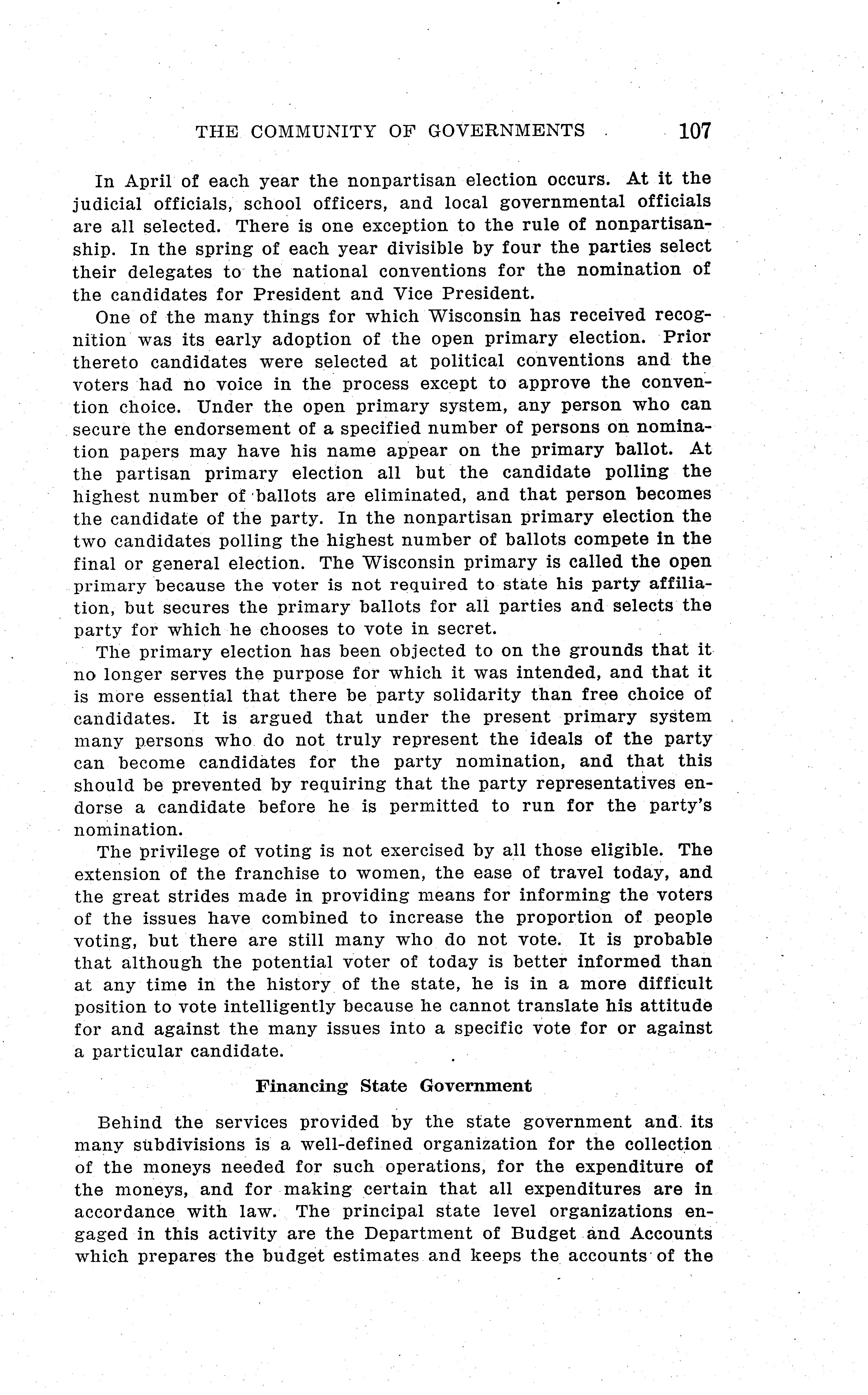 THE COMMUNITY OF GOVERNMENTS 107

In April of each year the nonpartisan election occurs. At it the judicial officials, school officers, and local governmental officials are all selected. There is one exception to the rule of nonpartisanship. In the spring of each year divisible by four the parties select their delegates to the national conventions for the nomination of the candidates for President and Vice President.

One of the many things for which Wisconsin has received recognition was its early adoption of the open primary election. Prior thereto candidates were selected at political conventions and the voters had no voice in the process except to approve the convention choice. Under the open primary system, any person who can secure the endorsement of a specified number of persons on nomination papers may have his name appear on the primary ballot. At the partisan primary election all but the candidate polling the highest number of ballots are eliminated, and that person becomes the candidate of the party. In the nonpartisan primary election the two candidates polling the highest number of ballots compete in the final or general election. The Wisconsin primary is called the open primary because the voter is not required to state his party affiliation, but secures the primary ballots for all parties and selects the party for which he chooses to vote in secret.

The primary election has been objected to on the grounds that it no longer serves the purpose for which it was intended, and that it is more essential that there be party solidarity than free choice of candidates. It is argued that under the present primary system many persons who do not truly represent the ideals of the party can become candidates for the party nomination, and that this should be prevented by requiring that the party representatives endorse a candidate before he is permitted to run for the party's nomination.

The privilege of voting is not exercised by all those eligible. The extension of the franchise to women, the ease of travel today, and the great strides made in providing means for informing the voters of the issues have combined to increase the proportion of people voting, but there are still many who do not vote. It is probable that although the potential voter of today is better informed than at any time in the history of the state, he is in a more difficult position to vote intelligently because he cannot translate his attitude for and against the many issues into a specific vote for or against a particular candidate.

Financing State Government

Behind the services provided by the state government and its many subdivisions is a well-defined organization for the collection of the moneys needed for such operations, for the expenditure of the moneys, and for making certain that all expenditures are in accordance with law. The principal state level organizations engaged in this activity are the Department of Budget and Accounts which prepares the budget estimates and keeps the accounts of the